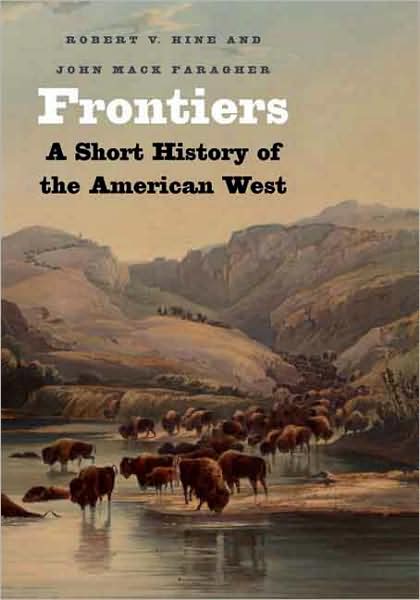 ROBERT V. HINE AND
JOHN MACK FARAGHER

Frontiers

A Short History of the American West